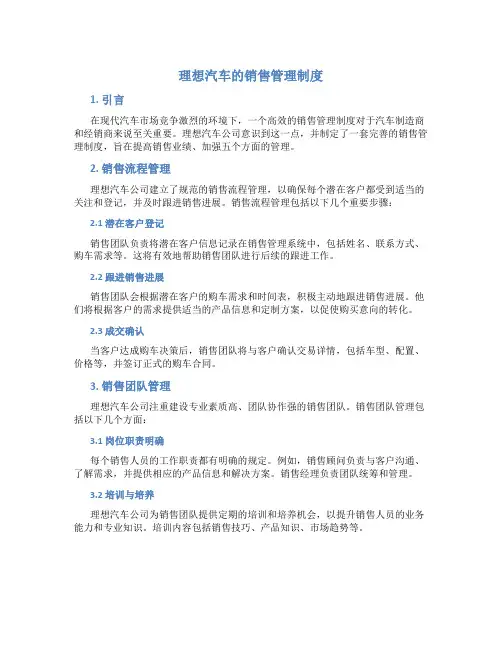 理想汽车的销售管理制度

1. 引言

在现代汽车市场竞争激烈的环境下，一个高效的销售管理制度对于汽车制造商和经销商来说至关重要。理想汽车公司意识到这一点，并制定了一套完善的销售管理制度，旨在提高销售业绩、加强五个方面的管理。

2. 销售流程管理

理想汽车公司建立了规范的销售流程管理，以确保每个潜在客户都受到适当的关注和登记，并及时跟进销售进展。销售流程管理包括以下几个重要步骤：

2.1 潜在客户登记

销售团队负责将潜在客户信息记录在销售管理系统中，包括姓名、联系方式、购车需求等。这将有效地帮助销售团队进行后续的跟进工作。

2.2 跟进销售进展

销售团队会根据潜在客户的购车需求和时间表，积极主动地跟进销售进展。他们将根据客户的需求提供适当的产品信息和定制方案，以促使购买意向的转化。

2.3 成交确认

当客户达成购车决策后，销售团队将与客户确认交易详情，包括车型、配置、价格等，并签订正式的购车合同。

3. 销售团队管理

理想汽车公司注重建设专业素质高、团队协作强的销售团队。销售团队管理包括以下几个方面：

3.1 岗位职责明确

每个销售人员的工作职责都有明确的规定。例如，销售顾问负责与客户沟通、了解需求，并提供相应的产品信息和解决方案。销售经理负责团队统筹和管理。

3.2 培训与培养

理想汽车公司为销售团队提供定期的培训和培养机会，以提升销售人员的业务能力和专业知识。培训内容包括销售技巧、产品知识、市场趋势等。